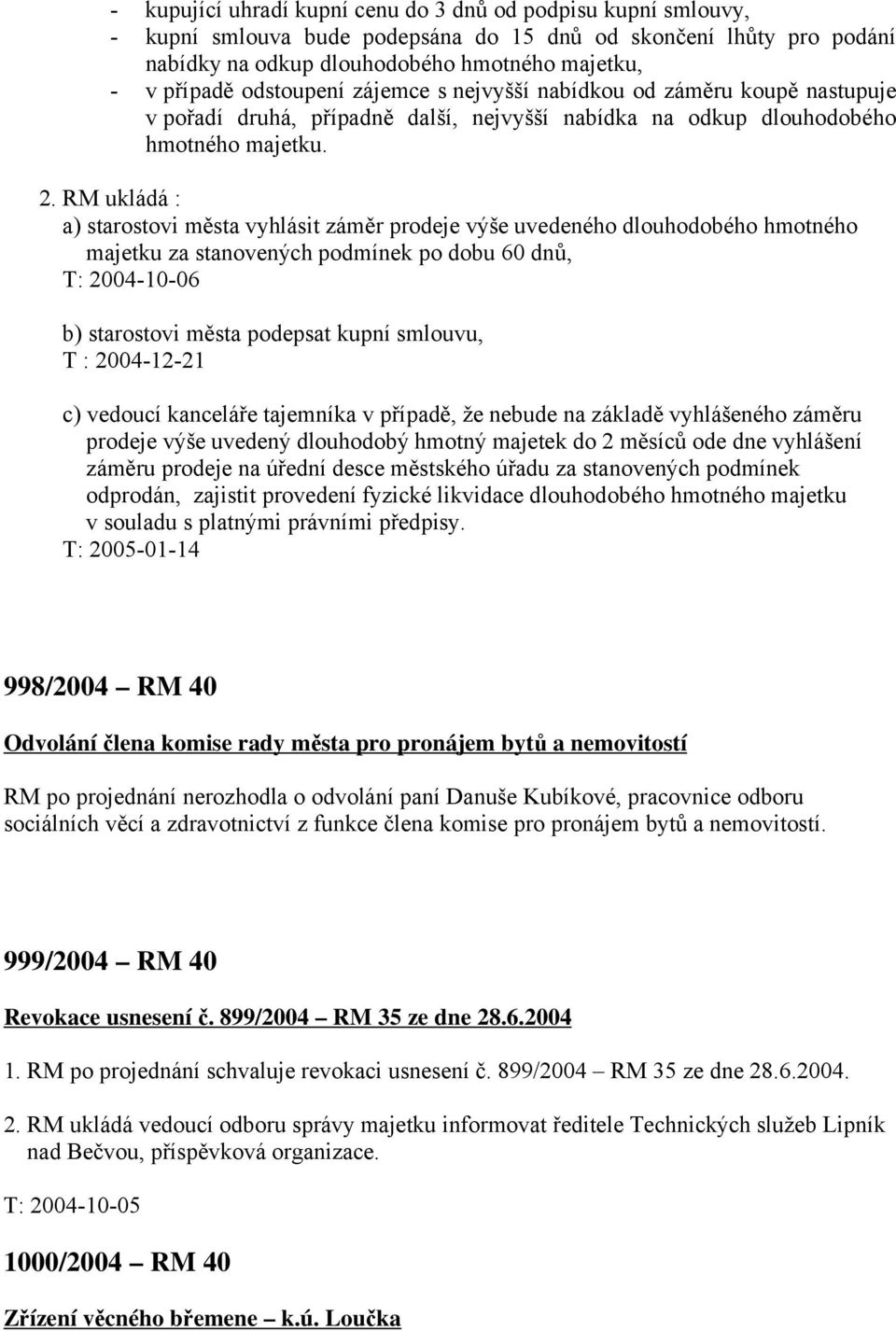 - kupující uhradí kupní cenu do 3 dnů od podpisu kupní smlouvy,
- kupní smlouva bude podepsána do 15 dnů od skončení lhůty pro podání nabídky na odkup dlouhodobého hmotného majetku,
- v případě odstoupení zájemce s nejvyšší nabídkou od záměru koupě nastupuje v pořadí druhá, případně další, nejvyšší nabídka na odkup dlouhodobého hmotného majetku.

2. RM ukládá :
a) starostovi města vyhlásit záměr prodeje výše uvedeného dlouhodobého hmotného majetku za stanovených podmínek po dobu 60 dnů,
T: 2004-10-06

b) starostovi města podepsat kupní smlouvu,
T : 2004-12-21

c) vedoucí kanceláře tajemníka v případě, že nebude na základě vyhlášeného záměru prodeje výše uvedený dlouhodobý hmotný majetek do 2 měsíců ode dne vyhlášení záměru prodeje na úřední desce městského úřadu za stanovených podmínek odprodán, zajistit provedení fyzické likvidace dlouhodobého hmotného majetku v souladu s platnými právními předpisy.
T: 2005-01-14

998/2004 – RM 40

Odvolání člena komise rady města pro pronájem bytů a nemovitostí

RM po projednání nerozhodla o odvolání paní Danuše Kubíkové, pracovnice odboru sociálních věcí a zdravotnictví z funkce člena komise pro pronájem bytů a nemovitostí.

999/2004 – RM 40

Revokace usnesení č. 899/2004 – RM 35 ze dne 28.6.2004

1. RM po projednání schvaluje revokaci usnesení č. 899/2004 – RM 35 ze dne 28.6.2004.

2. RM ukládá vedoucí odboru správy majetku informovat ředitele Technických služeb Lipník nad Bečvou, příspěvková organizace.

T: 2004-10-05

1000/2004 – RM 40

Zřízení věcného břemene – k.ú. Loučka